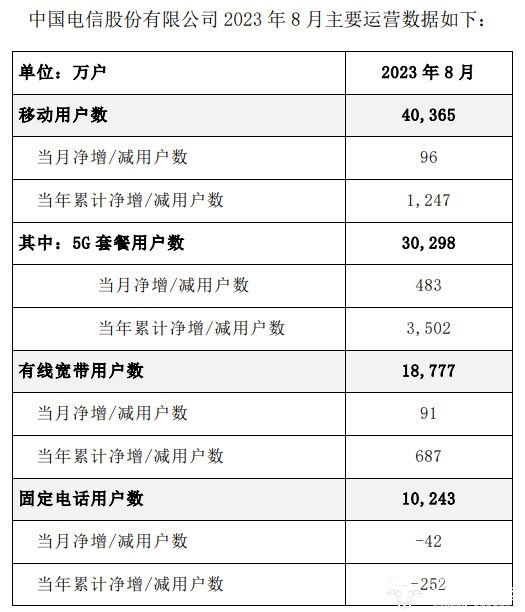 中国电信股份有限公司 2023 年 8 月主要运营数据如下：

| 单位：万户 | 2023 年 8 月 |
|---|---|
| 移动用户数 | 40,365 |
| 当月净增/减用户数 | 96 |
| 当年累计净增/减用户数 | 1,247 |
| 其中：5G 套餐用户数 | 30,298 |
| 当月净增/减用户数 | 483 |
| 当年累计净增/减用户数 | 3,502 |
| 有线宽带用户数 | 18,777 |
| 当月净增/减用户数 | 91 |
| 当年累计净增/减用户数 | 687 |
| 固定电话用户数 | 10,243 |
| 当月净增/减用户数 | -42 |
| 当年累计净增/减用户数 | -252 |